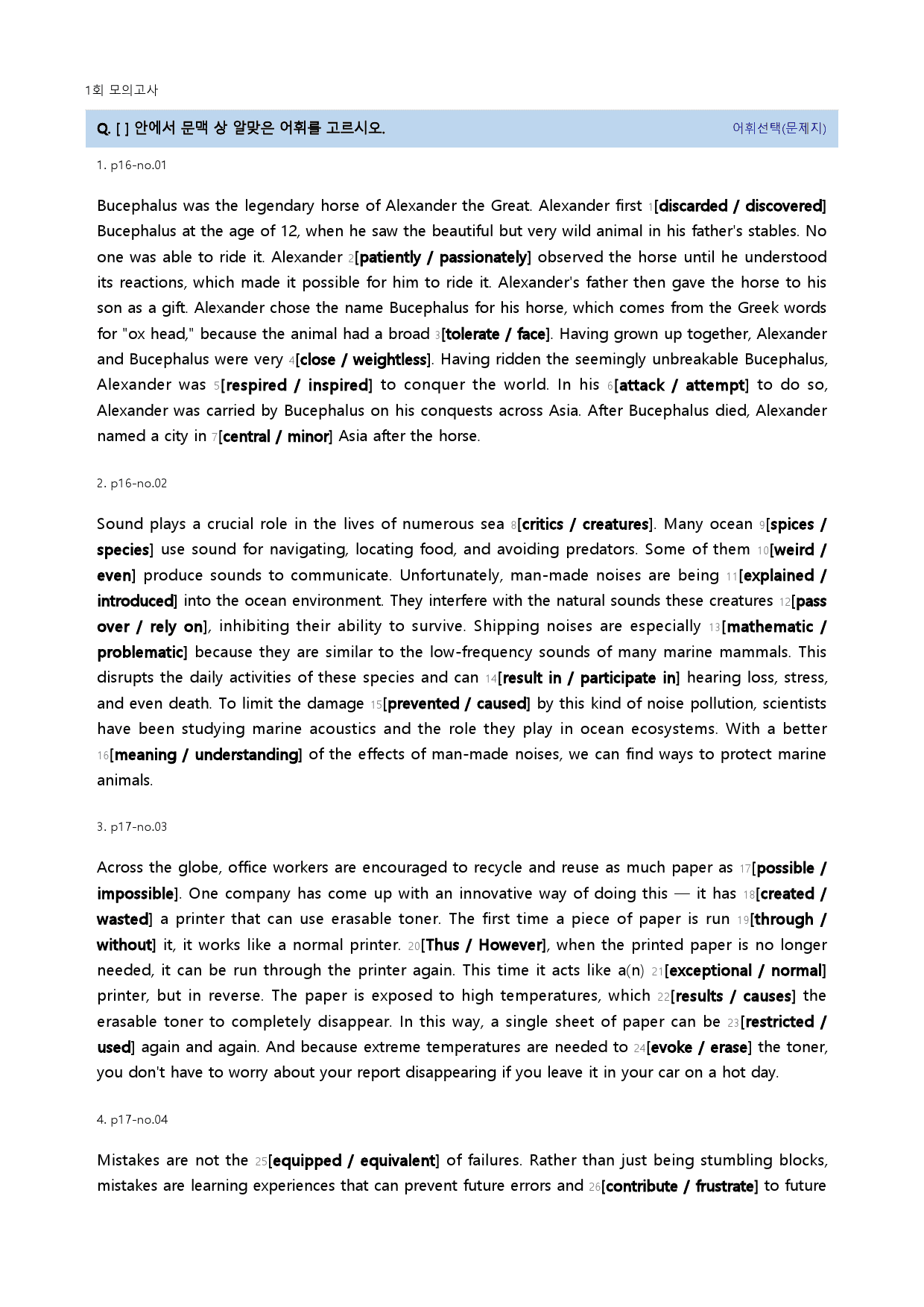 1회 모의고사

Q. [ ] 안에서 문맥 상 알맞은 어휘를 고르시오.

어휘선택(문제지)

1. p16-no.01

Bucephalus was the legendary horse of Alexander the Great. Alexander first 1[discarded / discovered] Bucephalus at the age of 12, when he saw the beautiful but very wild animal in his father's stables. No one was able to ride it. Alexander 2[patiently / passionately] observed the horse until he understood its reactions, which made it possible for him to ride it. Alexander's father then gave the horse to his son as a gift. Alexander chose the name Bucephalus for his horse, which comes from the Greek words for "ox head," because the animal had a broad 3[tolerate / face]. Having grown up together, Alexander and Bucephalus were very 4[close / weightless]. Having ridden the seemingly unbreakable Bucephalus, Alexander was 5[respired / inspired] to conquer the world. In his 6[attack / attempt] to do so, Alexander was carried by Bucephalus on his conquests across Asia. After Bucephalus died, Alexander named a city in 7[central / minor] Asia after the horse.

2. p16-no.02

Sound plays a crucial role in the lives of numerous sea 8[critics / creatures]. Many ocean 9[spices / species] use sound for navigating, locating food, and avoiding predators. Some of them 10[weird / even] produce sounds to communicate. Unfortunately, man-made noises are being 11[explained / introduced] into the ocean environment. They interfere with the natural sounds these creatures 12[pass over / rely on], inhibiting their ability to survive. Shipping noises are especially 13[mathematic / problematic] because they are similar to the low-frequency sounds of many marine mammals. This disrupts the daily activities of these species and can 14[result in / participate in] hearing loss, stress, and even death. To limit the damage 15[prevented / caused] by this kind of noise pollution, scientists have been studying marine acoustics and the role they play in ocean ecosystems. With a better 16[meaning / understanding] of the effects of man-made noises, we can find ways to protect marine animals.

3. p17-no.03

Across the globe, office workers are encouraged to recycle and reuse as much paper as 17[possible / impossible]. One company has come up with an innovative way of doing this — it has 18[created / wasted] a printer that can use erasable toner. The first time a piece of paper is run 19[through / without] it, it works like a normal printer. 20[Thus / However], when the printed paper is no longer needed, it can be run through the printer again. This time it acts like a(n) 21[exceptional / normal] printer, but in reverse. The paper is exposed to high temperatures, which 22[results / causes] the erasable toner to completely disappear. In this way, a single sheet of paper can be 23[restricted / used] again and again. And because extreme temperatures are needed to 24[evoke / erase] the toner, you don't have to worry about your report disappearing if you leave it in your car on a hot day.

4. p17-no.04

Mistakes are not the 25[equipped / equivalent] of failures. Rather than just being stumbling blocks, mistakes are learning experiences that can prevent future errors and 26[contribute / frustrate] to future